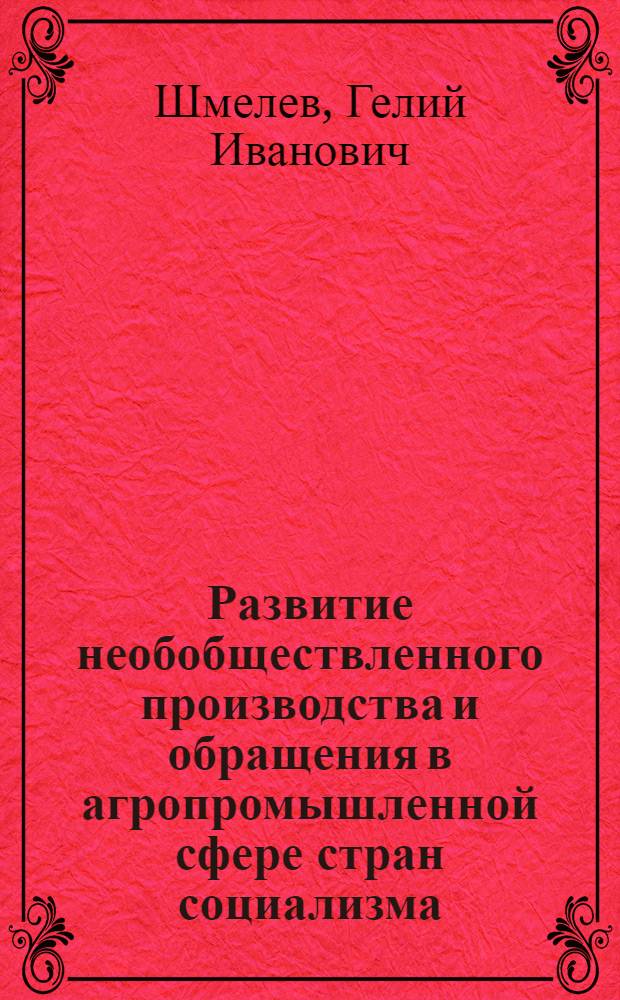 Шмелев, Гелий Иванович

Развитие необобществленного производства и обращения в агропромышленной сфере стран социализма